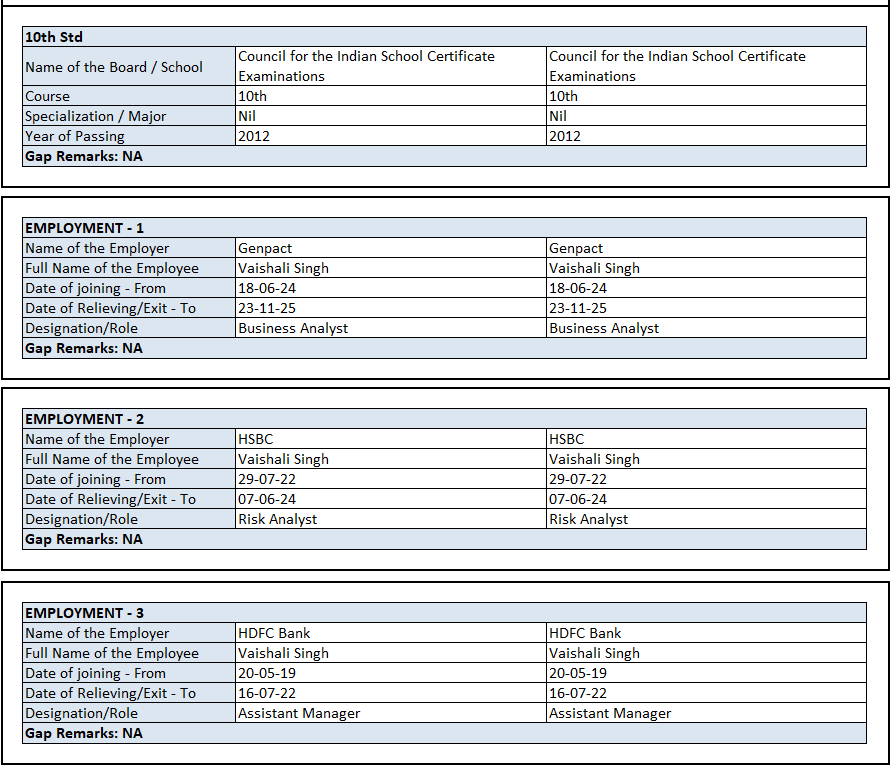 | 10th Std | | |
|---|---|---|
| Name of the Board / School | Council for the Indian School Certificate Examinations | Council for the Indian School Certificate Examinations |
| Course | 10th | 10th |
| Specialization / Major | Nil | Nil |
| Year of Passing | 2012 | 2012 |
| Gap Remarks: NA | | |

| EMPLOYMENT - 1 | | |
|---|---|---|
| Name of the Employer | Genpact | Genpact |
| Full Name of the Employee | Vaishali Singh | Vaishali Singh |
| Date of joining - From | 18-06-24 | 18-06-24 |
| Date of Relieving/Exit - To | 23-11-25 | 23-11-25 |
| Designation/Role | Business Analyst | Business Analyst |
| Gap Remarks: NA | | |

| EMPLOYMENT - 2 | | |
|---|---|---|
| Name of the Employer | HSBC | HSBC |
| Full Name of the Employee | Vaishali Singh | Vaishali Singh |
| Date of joining - From | 29-07-22 | 29-07-22 |
| Date of Relieving/Exit - To | 07-06-24 | 07-06-24 |
| Designation/Role | Risk Analyst | Risk Analyst |
| Gap Remarks: NA | | |

| EMPLOYMENT - 3 | | |
|---|---|---|
| Name of the Employer | HDFC Bank | HDFC Bank |
| Full Name of the Employee | Vaishali Singh | Vaishali Singh |
| Date of joining - From | 20-05-19 | 20-05-19 |
| Date of Relieving/Exit - To | 16-07-22 | 16-07-22 |
| Designation/Role | Assistant Manager | Assistant Manager |
| Gap Remarks: NA | | |